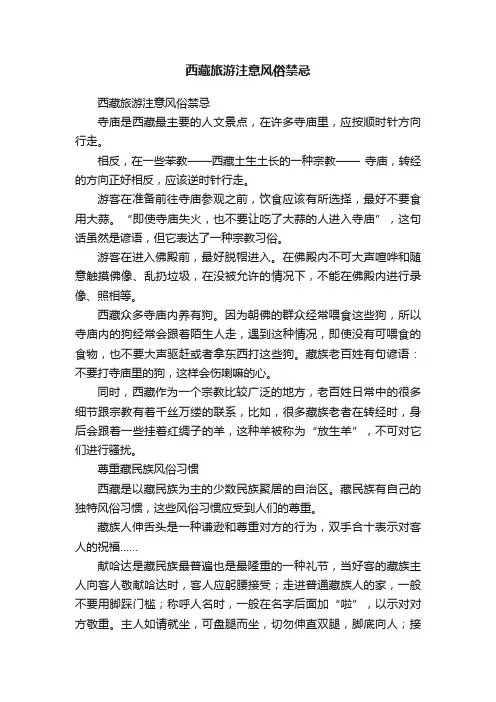 西藏旅游注意风俗禁忌

西藏旅游注意风俗禁忌

寺庙是西藏最主要的人文景点，在许多寺庙里，应按顺时针方向行走。

相反，在一些苯教——西藏土生土长的一种宗教—— 寺庙，转经的方向正好相反，应该逆时针行走。

游客在准备前往寺庙参观之前，饮食应该有所选择，最好不要食用大蒜。“即使寺庙失火，也不要让吃了大蒜的人进入寺庙”，这句话虽然是谚语，但它表达了一种宗教习俗。

游客在进入佛殿前，最好脱帽进入。在佛殿内不可大声喧哗和随意触摸佛像、乱扔垃圾，在没被允许的情况下，不能在佛殿内进行录像、照相等。

西藏众多寺庙内养有狗。因为朝佛的群众经常喂食这些狗，所以寺庙内的狗经常会跟着陌生人走，遇到这种情况，即使没有可喂食的食物，也不要大声驱赶或者拿东西打这些狗。藏族老百姓有句谚语：不要打寺庙里的狗，这样会伤喇嘛的心。

同时，西藏作为一个宗教比较广泛的地方，老百姓日常中的很多细节跟宗教有着千丝万缕的联系，比如，很多藏族老者在转经时，身后会跟着一些挂着红绸子的羊，这种羊被称为“放生羊”，不可对它们进行骚扰。

尊重藏民族风俗习惯

西藏是以藏民族为主的少数民族聚居的自治区。藏民族有自己的独特风俗习惯，这些风俗习惯应受到人们的尊重。

藏族人伸舌头是一种谦逊和尊重对方的行为，双手合十表示对客人的祝福……

献哈达是藏民族最普遍也是最隆重的一种礼节，当好客的藏族主人向客人敬献哈达时，客人应躬腰接受；走进普通藏族人的家，一般不要用脚踩门槛；称呼人名时，一般在名字后面加“啦”，以示对对方敬重。主人如请就坐，可盘腿而坐，切勿伸直双腿，脚底向人；接